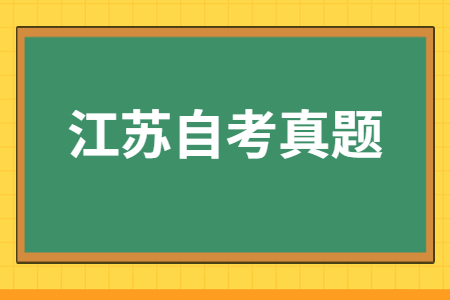 江苏自考真题